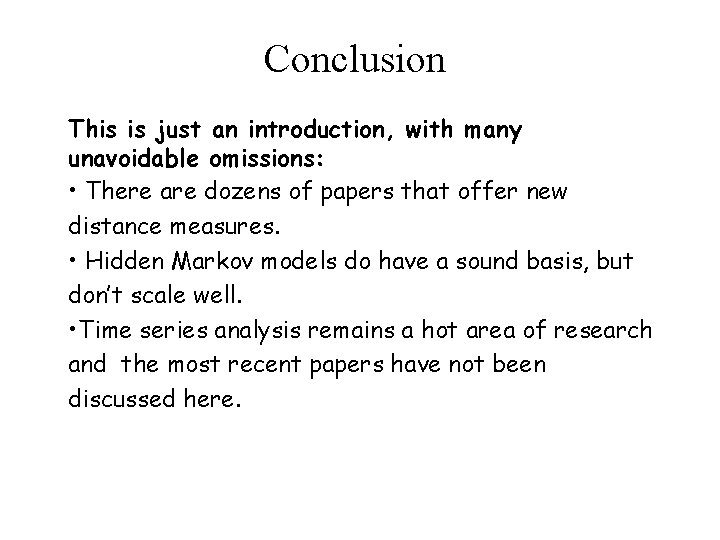 Conclusion

This is just an introduction, with many unavoidable omissions:

• There are dozens of papers that offer new distance measures.

• Hidden Markov models do have a sound basis, but don't scale well.

•Time series analysis remains a hot area of research and the most recent papers have not been discussed here.